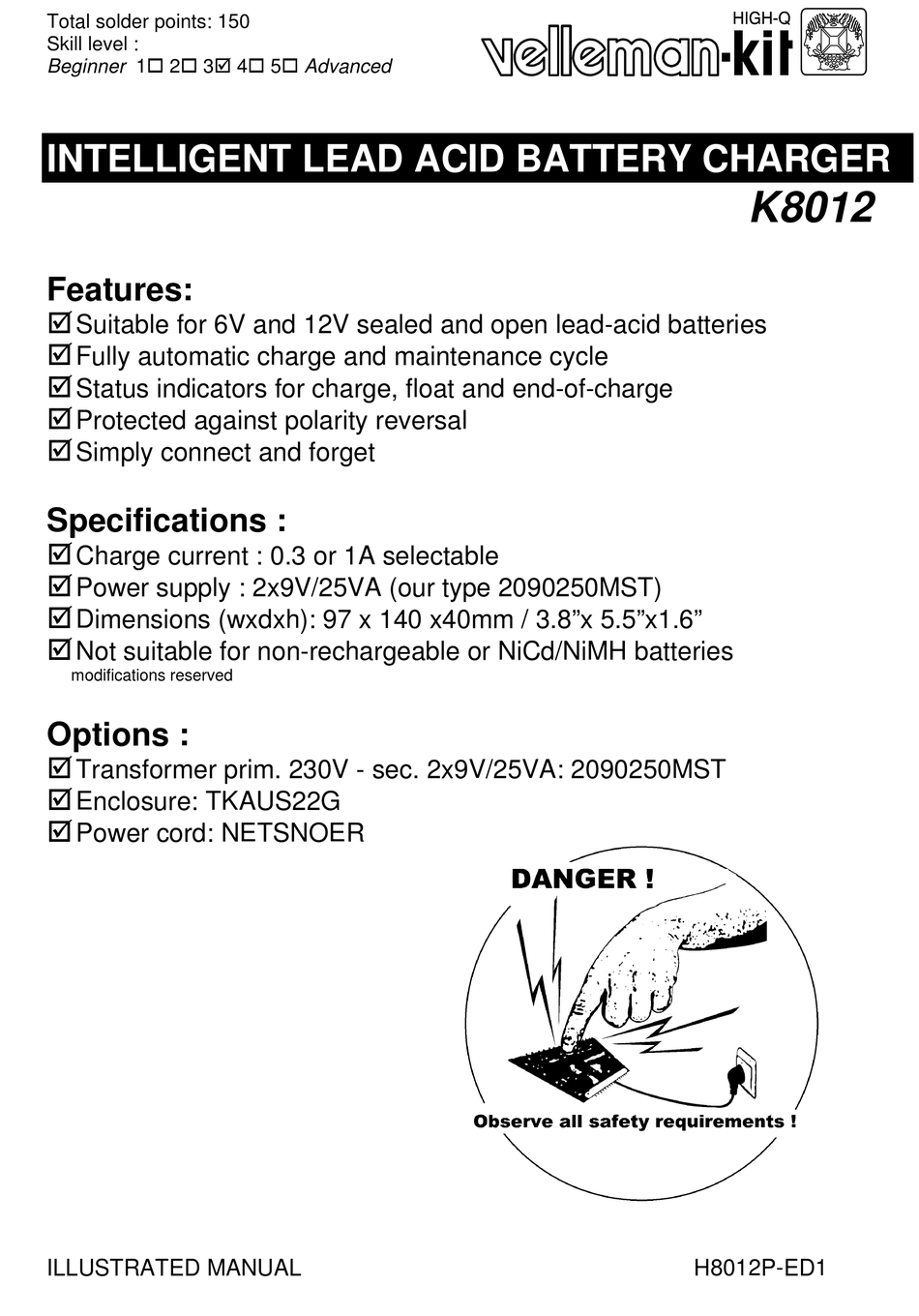 Total solder points: 150
Skill level :
Beginner 1☐ 2☐ 3☑ 4☐ 5☐ Advanced

HIGH-Q
velleman-kit

INTELLIGENT LEAD ACID BATTERY CHARGER
K8012

Features:
☑ Suitable for 6V and 12V sealed and open lead-acid batteries
☑ Fully automatic charge and maintenance cycle
☑ Status indicators for charge, float and end-of-charge
☑ Protected against polarity reversal
☑ Simply connect and forget

Specifications :
☑ Charge current : 0.3 or 1A selectable
☑ Power supply : 2x9V/25VA (our type 2090250MST)
☑ Dimensions (wxdxh): 97 x 140 x40mm / 3.8”x 5.5”x1.6”
☑ Not suitable for non-rechargeable or NiCd/NiMH batteries
modifications reserved

Options :
☑ Transformer prim. 230V - sec. 2x9V/25VA: 2090250MST
☑ Enclosure: TKAUS22G
☑ Power cord: NETSNOER

DANGER !

Observe all safety requirements !

ILLUSTRATED MANUAL
H8012P-ED1